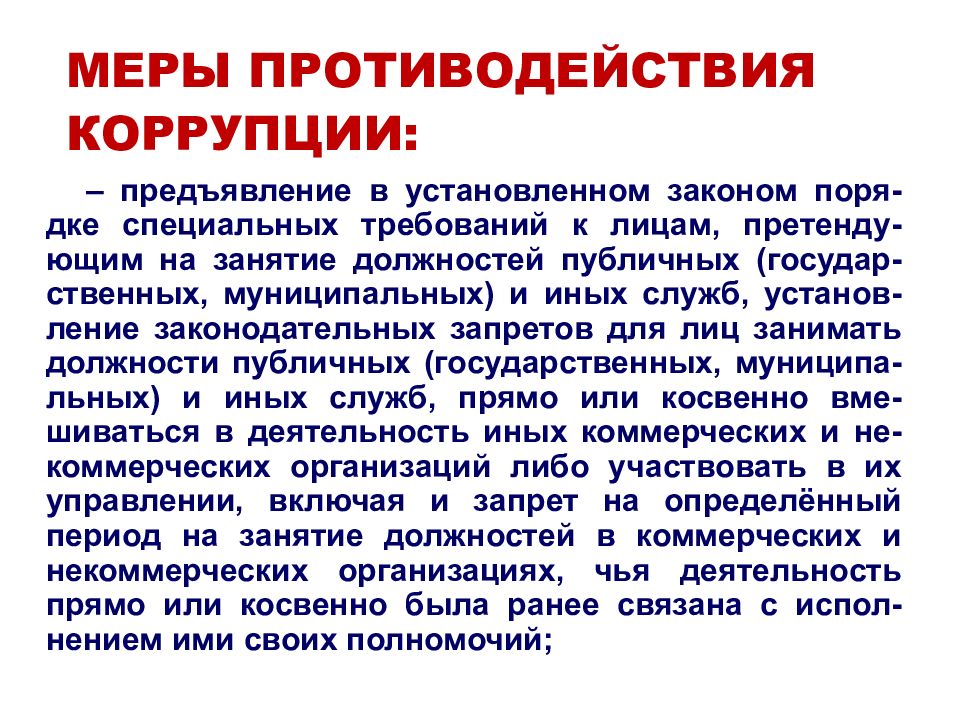 МЕРЫ ПРОТИВОДЕЙСТВИЯ КОРРУПЦИИ:

– предъявление в установленном законом порядке специальных требований к лицам, претендующим на занятие должностей публичных (государственных, муниципальных) и иных служб, установление законодательных запретов для лиц занимать должности публичных (государственных, муниципальных) и иных служб, прямо или косвенно вмешиваться в деятельность иных коммерческих и некоммерческих организаций либо участвовать в их управлении, включая и запрет на определённый период на занятие должностей в коммерческих и некоммерческих организациях, чья деятельность прямо или косвенно была ранее связана с исполнением ими своих полномочий;